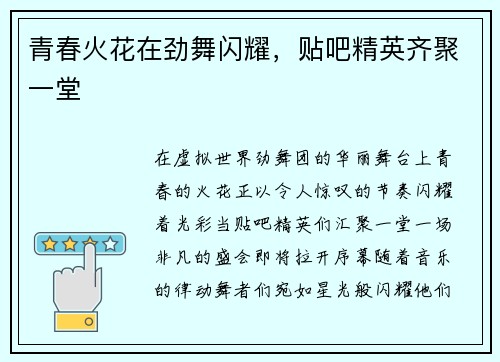 青春火花在劲舞闪耀，贴吧精英齐聚一堂

在虚拟世界劲舞团的华丽舞台上青春的火花正以令人惊叹的节奏闪耀着光彩当贴吧精英们汇聚一堂一场非凡的盛会即将拉开序幕随着音乐的律动舞者们宛如星光般闪耀他们